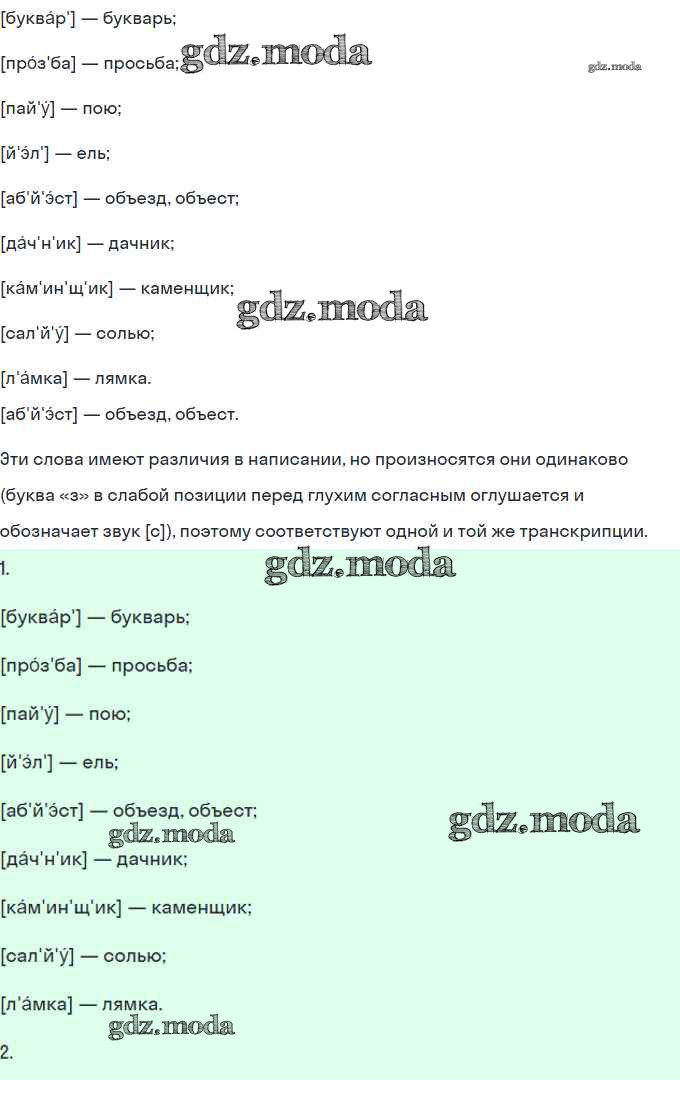 [буква́р'] — букварь;

[про́з'ба] — просьба;

gdz.moda

gdz.moda

[пай'у́] — пою;

[й'э́л'] — ель;

[аб'й'э́ст] — объезд, объест;

[да́ч'н'ик] — дачник;

[ка́м'ин'щ'ик] — каменщик;

gdz.moda

[сал'й'у́] — солью;

[л'а́мка] — лямка.

[аб'й'э́ст] — объезд, объест.

Эти слова имеют различия в написании, но произносятся они одинаково (буква «з» в слабой позиции перед глухим согласным оглушается и обозначает звук [с]), поэтому соответствуют одной и той же транскрипции.

1.

gdz.moda

[буква́р'] — букварь;

[про́з'ба] — просьба;

[пай'у́] — пою;

[й'э́л'] — ель;

[аб'й'э́ст] — объезд, объест;

gdz.moda

gdz.moda

[да́ч'н'ик] — дачник;

[ка́м'ин'щ'ик] — каменщик;

[сал'й'у́] — солью;

[л'а́мка] — лямка.

gdz.moda

2.